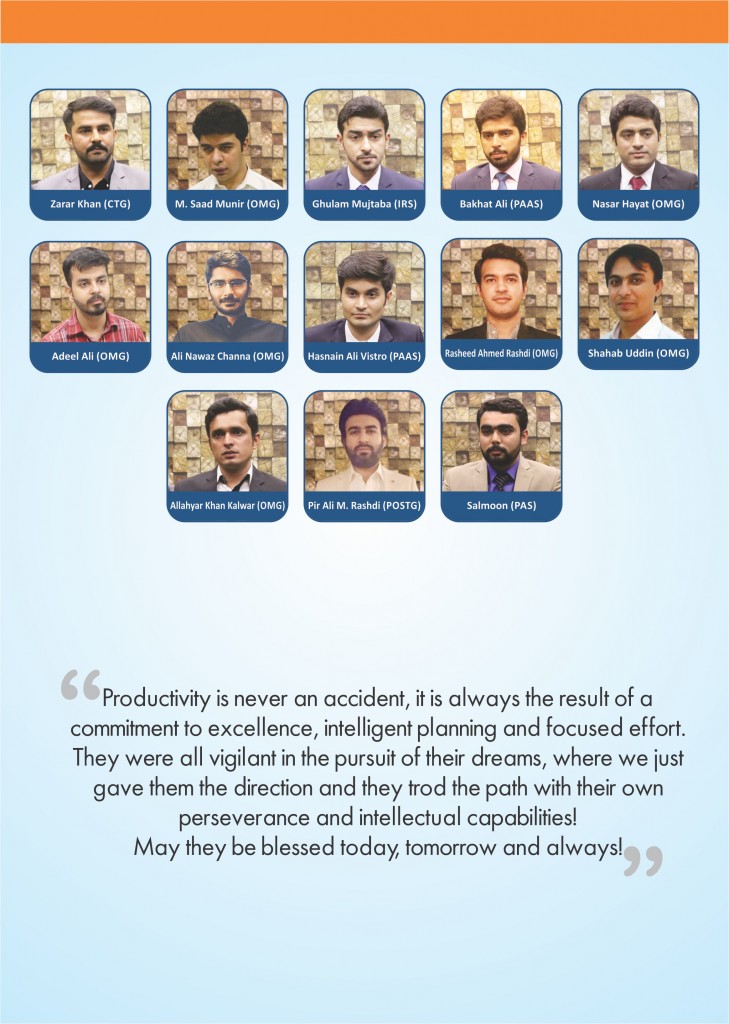 Zarar Khan (CTG)

M. Saad Munir (OMG)

Ghulam Mujtaba (IRS)

Bakhat Ali (PAAS)

Nasar Hayat (OMG)

Adeel Ali (OMG)

Ali Nawaz Channa (OMG)

Hasnain Ali Vistro (PAAS)

Rasheed Ahmed Rashdi (OMG)

Shahab Uddin (OMG)

Allahyar Khan Kalwar (OMG)

Pir Ali M. Rashdi (POSTG)

Salmoon (PAS)

"Productivity is never an accident, it is always the result of a commitment to excellence, intelligent planning and focused effort. They were all vigilant in the pursuit of their dreams, where we just gave them the direction and they trod the path with their own perseverance and intellectual capabilities! May they be blessed today, tomorrow and always!"